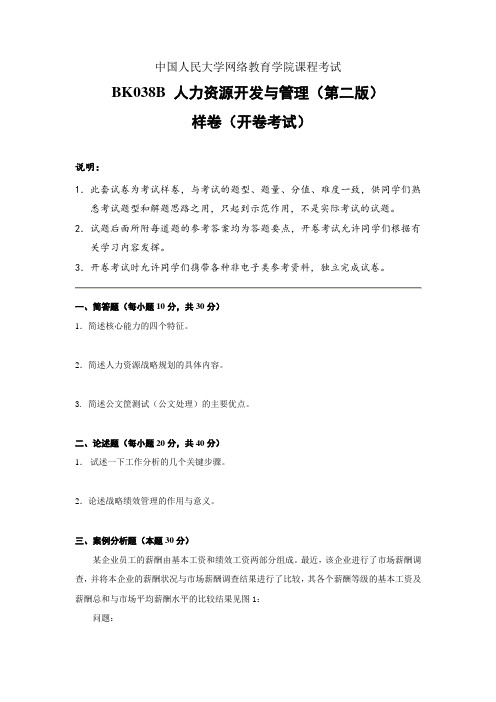 中国人民大学网络教育学院课程考试

BK038B 人力资源开发与管理（第二版）

样卷（开卷考试）

说明：

1. 此套试卷为考试样卷，与考试的题型、题量、分值、难度一致，供同学们熟悉考试题型和解题思路之用，只起到示范作用，不是实际考试的试题。

2. 试题后面所附每道题的参考答案均为答题要点，开卷考试允许同学们根据有关学习内容发挥。

3. 开卷考试时允许同学们携带各种非电子类参考资料，独立完成试卷。

一、简答题（每小题 10 分，共 30 分）

1. 简述核心能力的四个特征。

2. 简述人力资源战略规划的具体内容。

3. 简述公文筐测试（公文处理）的主要优点。

二、论述题（每小题 20 分，共 40 分）

1. 试述一下工作分析的几个关键步骤。

2. 论述战略绩效管理的作用与意义。

三、案例分析题（本题 30 分）

某企业员工的薪酬由基本工资和绩效工资两部分组成。最近，该企业进行了市场薪酬调查，并将本企业的薪酬状况与市场薪酬调查结果进行了比较，其各个薪酬等级的基本工资及薪酬总和与市场平均薪酬水平的比较结果见图 1：

问题：